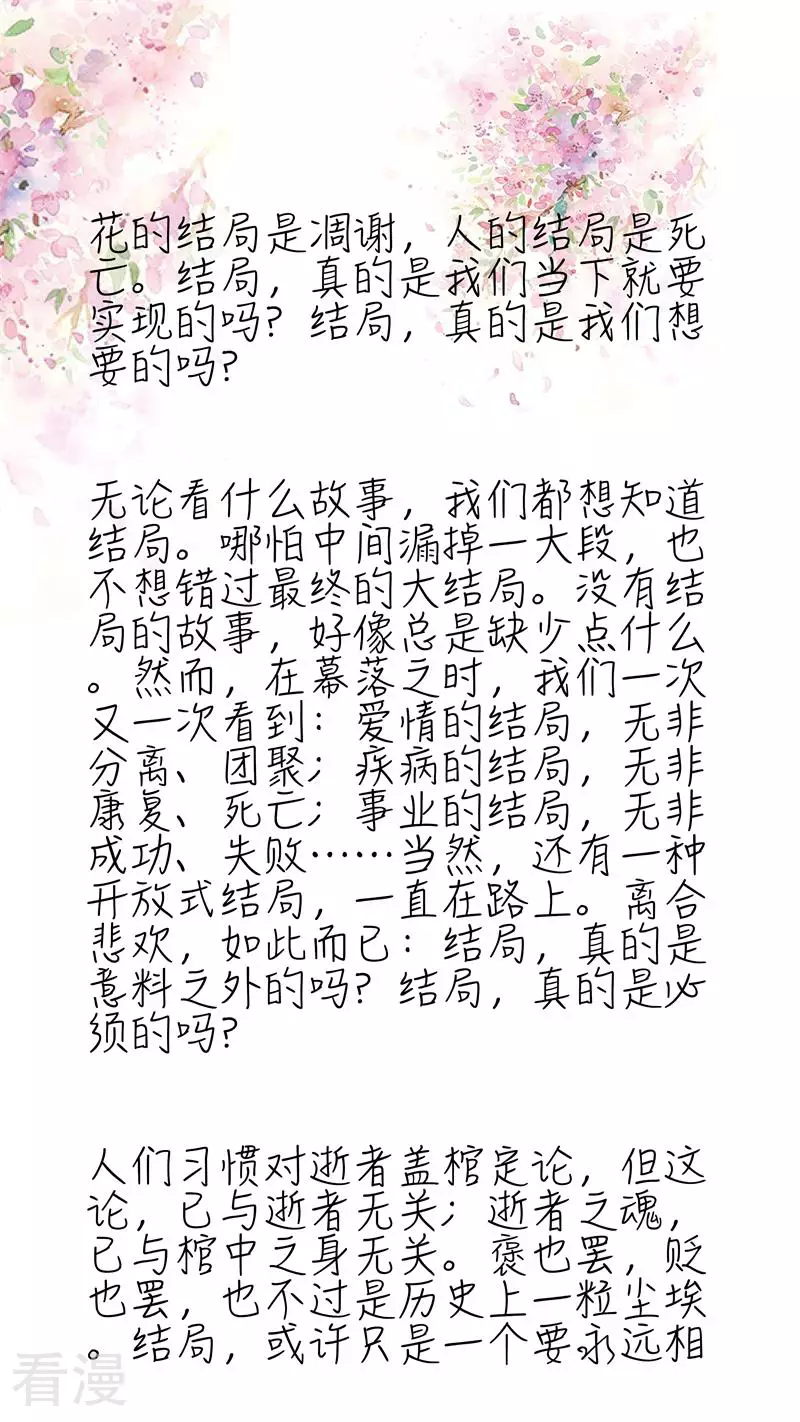 花的结局是凋谢，人的结局是死亡。结局，真的是我们当下就要实现的吗？结局，真的是我们想要的吗？

无论看什么故事，我们都想知道结局。哪怕中间漏掉一大段，也不想错过最终的大结局。没有结局的故事，好像总是缺少点什么。然而，在幕落之时，我们一次又一次看到：爱情的结局，无非分离、团聚；疾病的结局，无非康复、死亡；事业的结局，无非成功、失败……当然，还有一种开放式结局，一直在路上。离合悲欢，如此而已：结局，真的是意料之外的吗？结局，真的是必须的吗？

人们习惯对逝者盖棺定论，但这论，已与逝者无关；逝者之魂，已与棺中之身无关。褒也罢，贬也罢，也不过是历史上一粒尘埃。结局，或许只是一个要永远相

看漫